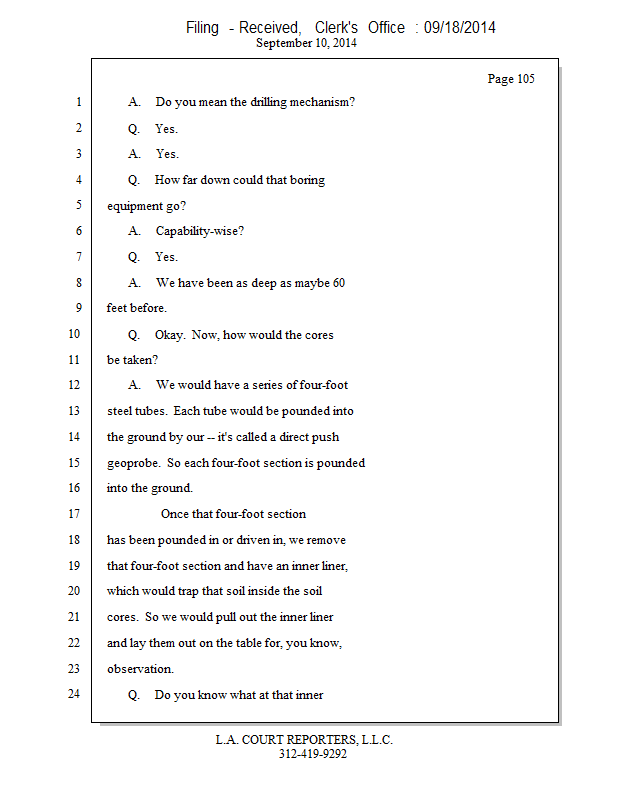 Filing - Received, Clerk's Office : 09/18/2014
September 10, 2014

Page 105

1 A. Do you mean the drilling mechanism?
2 Q. Yes.
3 A. Yes.
4 Q. How far down could that boring
5 equipment go?
6 A. Capability-wise?
7 Q. Yes.
8 A. We have been as deep as maybe 60
9 feet before.
10 Q. Okay. Now, how would the cores
11 be taken?
12 A. We would have a series of four-foot
13 steel tubes. Each tube would be pounded into
14 the ground by our -- it's called a direct push
15 geoprobe. So each four-foot section is pounded
16 into the ground.
17 Once that four-foot section
18 has been pounded in or driven in, we remove
19 that four-foot section and have an inner liner,
20 which would trap that soil inside the soil
21 cores. So we would pull out the inner liner
22 and lay them out on the table for, you know,
23 observation.
24 Q. Do you know what at that inner

L.A. COURT REPORTERS, L.L.C.
312-419-9292